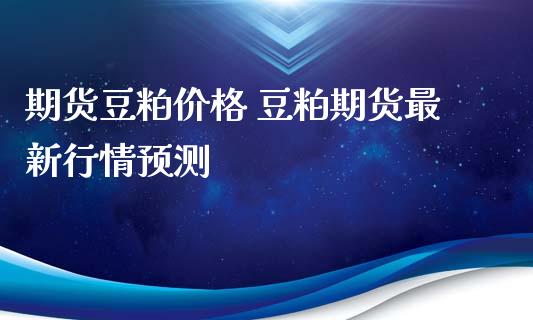 期货豆粕价格 豆粕期货最新行情预测